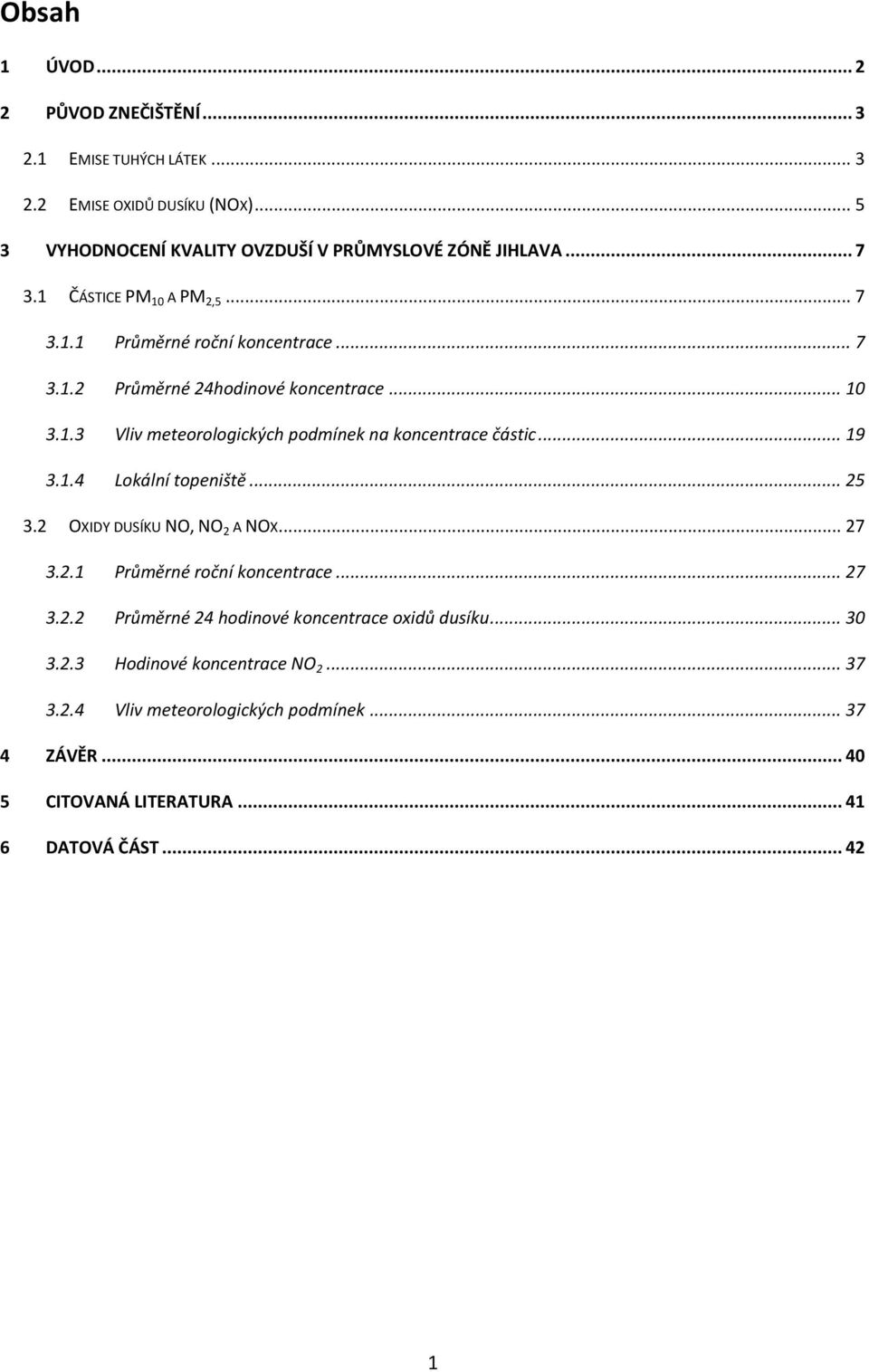 Obsah

1 ÚVOD ... 2

2 PŮVOD ZNEČIŠTĚNÍ ... 3

2.1 EMISE TUHÝCH LÁTEK ... 3

2.2 EMISE OXIDŮ DUSÍKU (NOX) ... 5

3 VYHODNOCENÍ KVALITY OVZDUŠÍ V PRŮMYSLOVÉ ZÓNĚ JIHLAVA ... 7

3.1 ČÁSTICE $PM_{10}$ A $PM_{2,5}$ ... 7

3.1.1 Průměrné roční koncentrace ... 7

3.1.2 Průměrné 24hodinové koncentrace ... 10

3.1.3 Vliv meteorologických podmínek na koncentrace částic ... 19

3.1.4 Lokální topeniště ... 25

3.2 OXIDY DUSÍKU NO, $NO_2$ A NOX ... 27

3.2.1 Průměrné roční koncentrace ... 27

3.2.2 Průměrné 24 hodinové koncentrace oxidů dusíku ... 30

3.2.3 Hodinové koncentrace $NO_2$ ... 37

3.2.4 Vliv meteorologických podmínek ... 37

4 ZÁVĚR ... 40

5 CITOVANÁ LITERATURA ... 41

6 DATOVÁ ČÁST ... 42

1